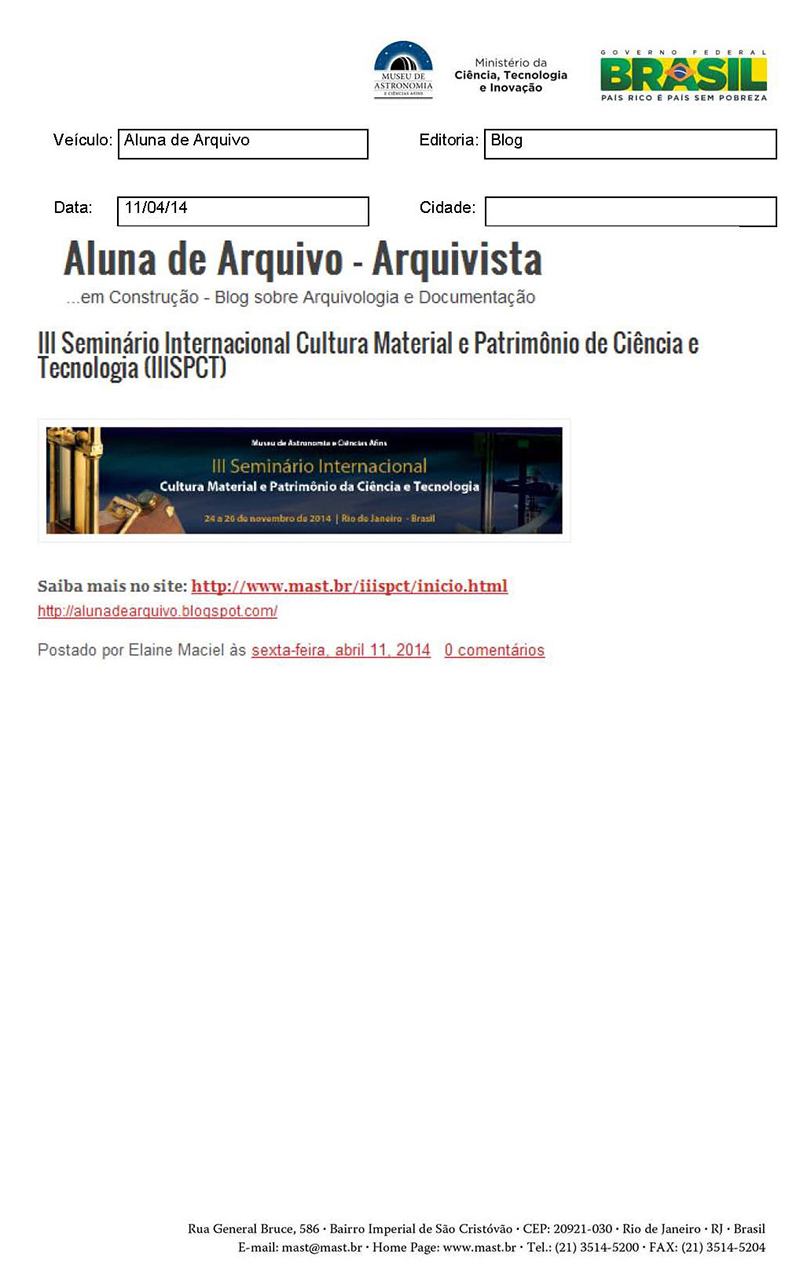 MUSEU DE ASTRONOMIA E CIÊNCIAS AFINS

Ministério da Ciência, Tecnologia e Inovação

GOVERNO FEDERAL BRASIL PAÍS RICO É PAÍS SEM POBREZA

Veículo: Aluna de Arquivo

Editoria: Blog

Data: 11/04/14

Cidade:

Aluna de Arquivo - Arquivista

...em Construção - Blog sobre Arquivologia e Documentação

III Seminário Internacional Cultura Material e Patrimônio de Ciência e Tecnologia (IIISPCT)

Museu de Astronomia e Ciências Afins

III Seminário Internacional

Cultura Material e Patrimônio da Ciência e Tecnologia

24 a 26 de novembro de 2014 | Rio de Janeiro - Brasil

Saiba mais no site: http://www.mast.br/iiispct/inicio.html

http://alunadearquivo.blogspot.com/

Postado por Elaine Maciel às sexta-feira, abril 11, 2014 0 comentários

Rua General Bruce, 586 · Bairro Imperial de São Cristóvão · CEP: 20921-030 · Rio de Janeiro · RJ · Brasil
E-mail: mast@mast.br · Home Page: www.mast.br · Tel.: (21) 3514-5200 · FAX: (21) 3514-5204